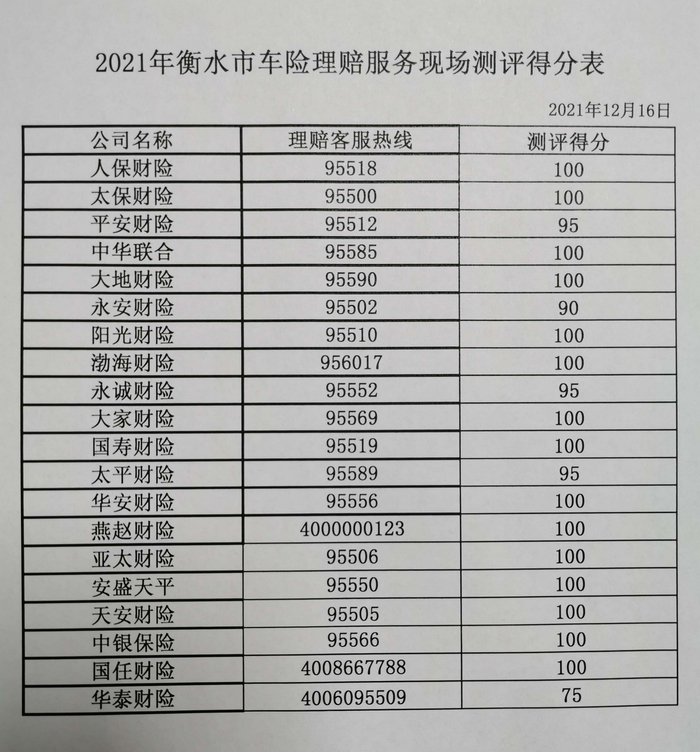 2021年衡水市车险理赔服务现场测评得分表

2021年12月16日

| 公司名称 | 理赔客服热线 | 测评得分 |
|---|---|---|
| 人保财险 | 95518 | 100 |
| 太保财险 | 95500 | 100 |
| 平安财险 | 95512 | 95 |
| 中华联合 | 95585 | 100 |
| 大地财险 | 95590 | 100 |
| 永安财险 | 95502 | 90 |
| 阳光财险 | 95510 | 100 |
| 渤海财险 | 956017 | 100 |
| 永诚财险 | 95552 | 95 |
| 大家财险 | 95569 | 100 |
| 国寿财险 | 95519 | 100 |
| 太平财险 | 95589 | 95 |
| 华安财险 | 95556 | 100 |
| 燕赵财险 | 4000000123 | 100 |
| 亚太财险 | 95506 | 100 |
| 安盛天平 | 95550 | 100 |
| 天安财险 | 95505 | 100 |
| 中银保险 | 95566 | 100 |
| 国任财险 | 4008667788 | 100 |
| 华泰财险 | 4006095509 | 75 |